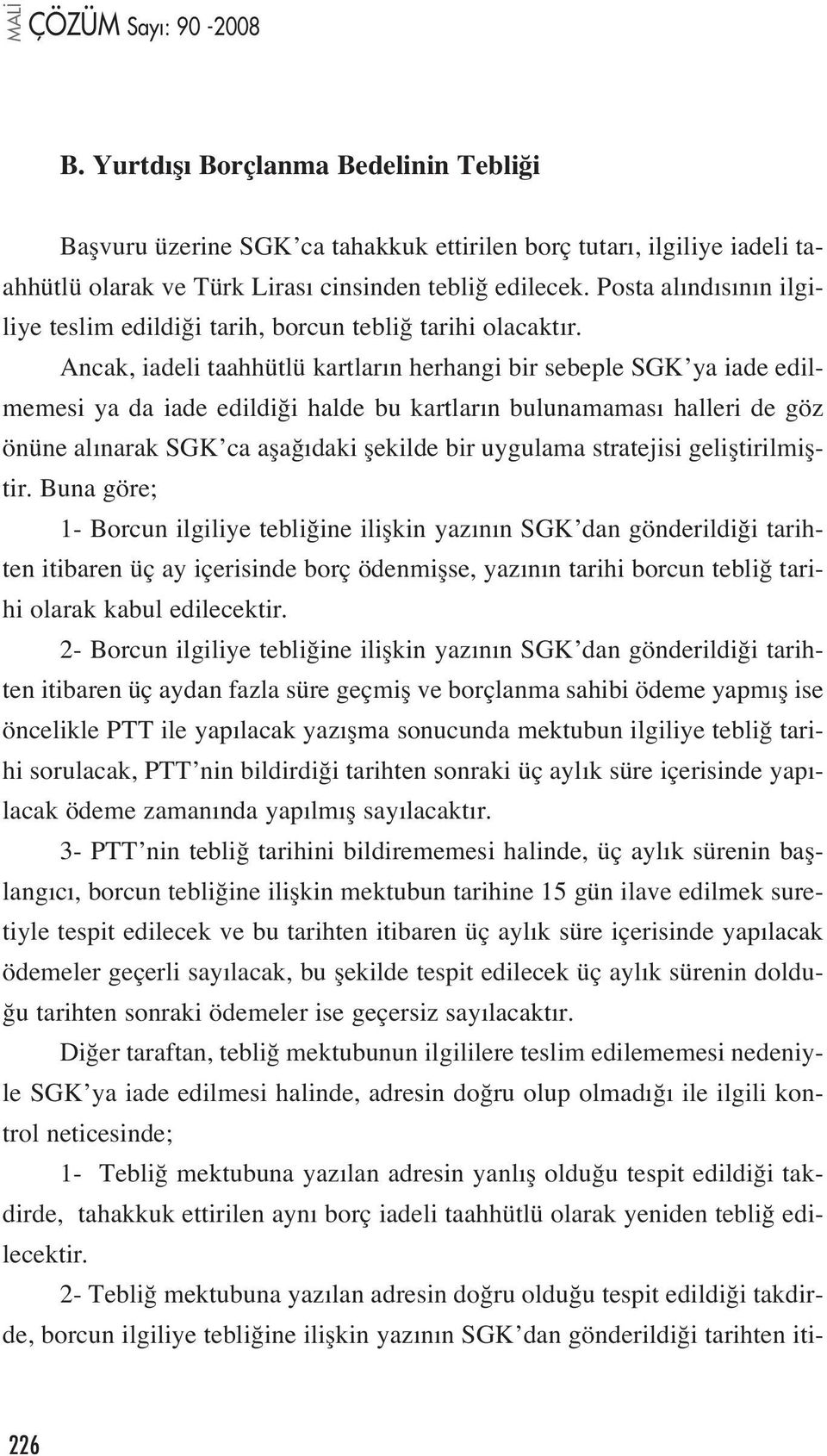 MALİ ÇÖZÜM Sayı: 90 -2008

B. Yurtdışı Borçlanma Bedelinin Tebliği

Başvuru üzerine SGK'ca tahakkuk ettirilen borç tutarı, ilgiliye iadeli taahhütlü olarak ve Türk Lirası cinsinden tebliğ edilecek. Posta alındısının ilgiliye teslim edildiği tarih, borcun tebliğ tarihi olacaktır.

Ancak, iadeli taahhütlü kartların herhangi bir sebeple SGK'ya iade edilmemesi ya da iade edildiği halde bu kartların bulunamaması halleri de göz önüne alınarak SGK'ca aşağıdaki şekilde bir uygulama stratejisi geliştirilmiştir. Buna göre;

1- Borcun ilgiliye tebliğine ilişkin yazının SGK'dan gönderildiği tarihten itibaren üç ay içerisinde borç ödenmişse, yazının tarihi borcun tebliğ tarihi olarak kabul edilecektir.

2- Borcun ilgiliye tebliğine ilişkin yazının SGK'dan gönderildiği tarihten itibaren üç aydan fazla süre geçmiş ve borçlanma sahibi ödeme yapmış ise öncelikle PTT ile yapılacak yazışma sonucunda mektubun ilgiliye tebliğ tarihi sorulacak, PTT'nin bildirdiği tarihten sonraki üç aylık süre içerisinde yapılacak ödeme zamanında yapılmış sayılacaktır.

3- PTT'nin tebliğ tarihini bildirememesi halinde, üç aylık sürenin başlangıcı, borcun tebliğine ilişkin mektubun tarihine 15 gün ilave edilmek suretiyle tespit edilecek ve bu tarihten itibaren üç aylık süre içerisinde yapılacak ödemeler geçerli sayılacak, bu şekilde tespit edilecek üç aylık sürenin dolduğu tarihten sonraki ödemeler ise geçersiz sayılacaktır.

Diğer taraftan, tebliğ mektubunun ilgililere teslim edilememesi nedeniyle SGK'ya iade edilmesi halinde, adresin doğru olup olmadığı ile ilgili kontrol neticesinde;

1- Tebliğ mektubuna yazılan adresin yanlış olduğu tespit edildiği takdirde, tahakkuk ettirilen aynı borç iadeli taahhütlü olarak yeniden tebliğ edilecektir.

2- Tebliğ mektubuna yazılan adresin doğru olduğu tespit edildiği takdirde, borcun ilgiliye tebliğine ilişkin yazının SGK'dan gönderildiği tarihten iti-

226